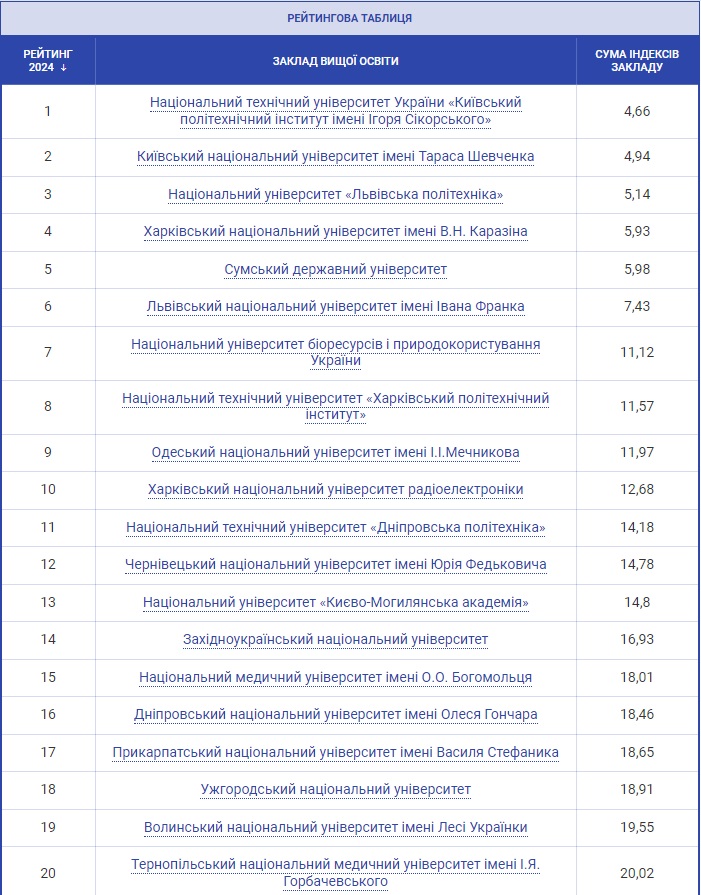 РЕЙТИНГОВА ТАБЛИЦЯ

| РЕЙТИНГ 2024 ↓ | ЗАКЛАД ВИЩОЇ ОСВІТИ | СУМА ІНДЕКСІВ ЗАКЛАДУ |
|---|---|---|
| 1 | Національний технічний університет України «Київський політехнічний інститут імені Ігоря Сікорського» | 4,66 |
| 2 | Київський національний університет імені Тараса Шевченка | 4,94 |
| 3 | Національний університет «Львівська політехніка» | 5,14 |
| 4 | Харківський національний університет імені В.Н. Каразіна | 5,93 |
| 5 | Сумський державний університет | 5,98 |
| 6 | Львівський національний університет імені Івана Франка | 7,43 |
| 7 | Національний університет біоресурсів і природокористування України | 11,12 |
| 8 | Національний технічний університет «Харківський політехнічний інститут» | 11,57 |
| 9 | Одеський національний університет імені І.І.Мечникова | 11,97 |
| 10 | Харківський національний університет радіоелектроніки | 12,68 |
| 11 | Національний технічний університет «Дніпровська політехніка» | 14,18 |
| 12 | Чернівецький національний університет імені Юрія Федьковича | 14,78 |
| 13 | Національний університет «Києво-Могилянська академія» | 14,8 |
| 14 | Західноукраїнський національний університет | 16,93 |
| 15 | Національний медичний університет імені О.О. Богомольця | 18,01 |
| 16 | Дніпровський національний університет імені Олеся Гончара | 18,46 |
| 17 | Прикарпатський національний університет імені Василя Стефаника | 18,65 |
| 18 | Ужгородський національний університет | 18,91 |
| 19 | Волинський національний університет імені Лесі Українки | 19,55 |
| 20 | Тернопільський національний медичний університет імені І.Я. Горбачевського | 20,02 |